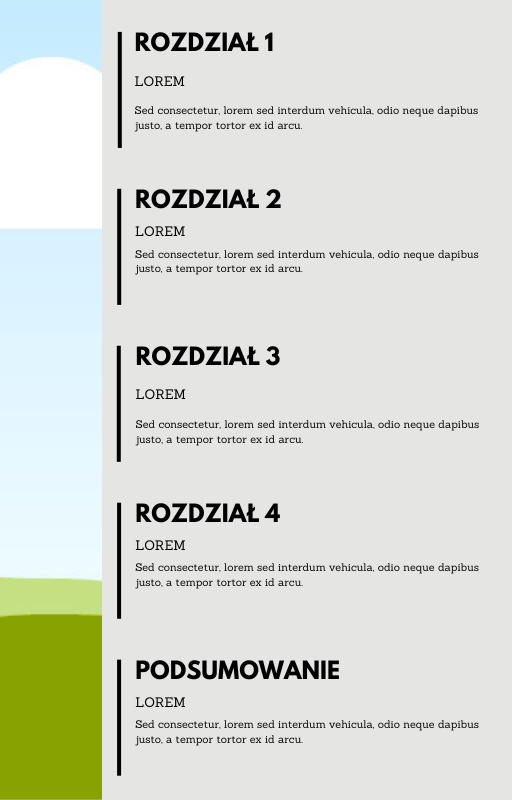 ROZDZIAŁ 1

LOREM

Sed consectetur, lorem sed interdum vehicula, odio neque dapibus justo, a tempor tortor ex id arcu.

ROZDZIAŁ 2

LOREM

Sed consectetur, lorem sed interdum vehicula, odio neque dapibus justo, a tempor tortor ex id arcu.

ROZDZIAŁ 3

LOREM

Sed consectetur, lorem sed interdum vehicula, odio neque dapibus justo, a tempor tortor ex id arcu.

ROZDZIAŁ 4

LOREM

Sed consectetur, lorem sed interdum vehicula, odio neque dapibus justo, a tempor tortor ex id arcu.

PODSUMOWANIE

LOREM

Sed consectetur, lorem sed interdum vehicula, odio neque dapibus justo, a tempor tortor ex id arcu.